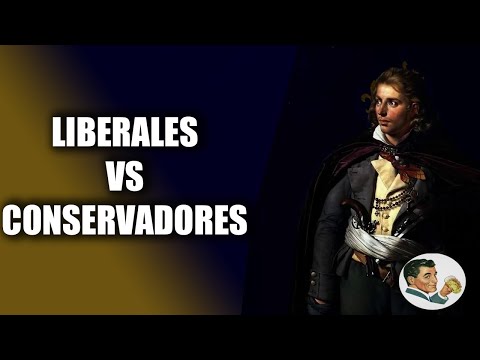 LIBERALES
VS
CONSERVADORES